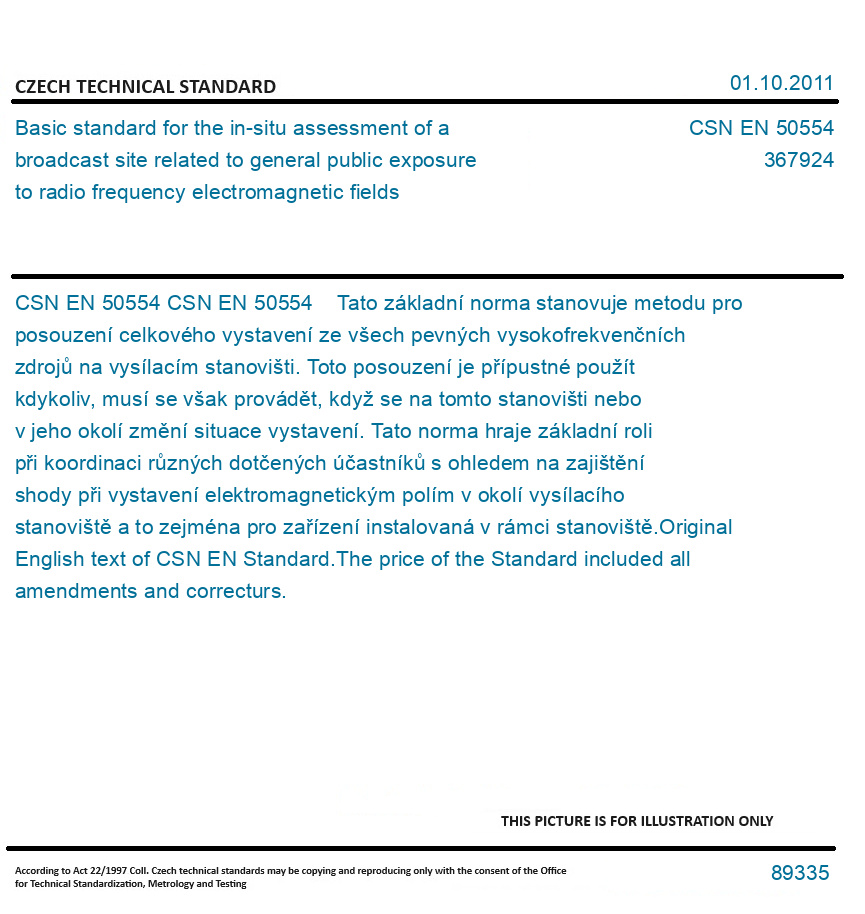 CZECH TECHNICAL STANDARD

01.10.2011

Basic standard for the in-situ assessment of a broadcast site related to general public exposure to radio frequency electromagnetic fields

CSN EN 50554
367924

CSN EN 50554 CSN EN 50554 Tato základní norma stanovuje metodu pro posouzení celkového vystavení ze všech pevných vysokofrekvenčních zdrojů na vysílacím stanovišti. Toto posouzení je přípustné použít kdykoliv, musí se však provádět, když se na tomto stanovišti nebo v jeho okolí změní situace vystavení. Tato norma hraje základní roli při koordinaci různých dotčených účastníků s ohledem na zajištění shody při vystavení elektromagnetickým polím v okolí vysílacího stanoviště a to zejména pro zařízení instalovaná v rámci stanoviště.Original English text of CSN EN Standard.The price of the Standard included all amendments and correcturs.

THIS PICTURE IS FOR ILLUSTRATION ONLY

According to Act 22/1997 Coll. Czech technical standards may be copying and reproducing only with the consent of the Office for Technical Standardization, Metrology and Testing

89335